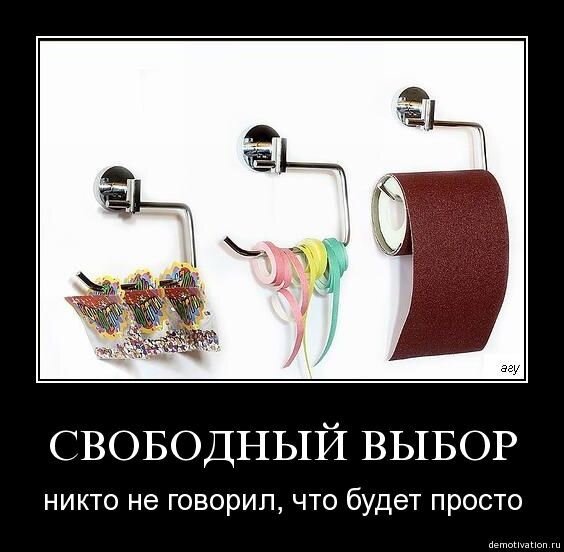 агу

СВОБОДНЫЙ ВЫБОР

никто не говорил, что будет просто

demotivation.ru